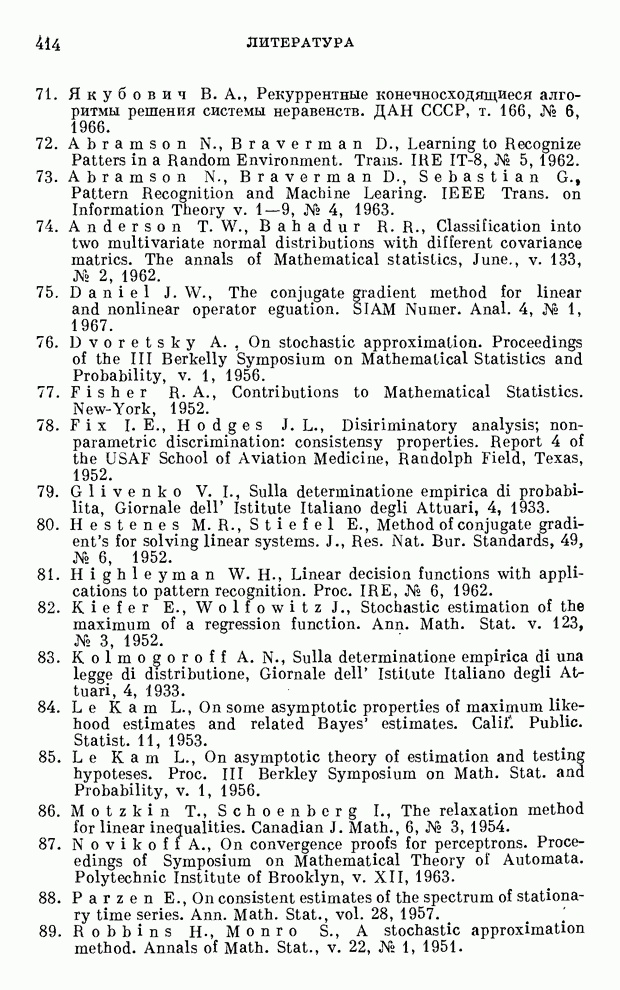 414 ЛИТЕРАТУРА

71. Якубович В. А., Рекуррентные конечносходящиеся алгоритмы решения системы неравенств. ДАН СССР, т. 166, № 6, 1966.

72. Abramson N., Braverman D., Learning to Recognize Patters in a Random Environment. Trans. IRE IT-8, № 5, 1962.

73. Abramson N., Braverman D., Sebastian G., Pattern Recognition and Machine Learing. IEEE Trans. on Information Theory v. 1—9, № 4, 1963.

74. Anderson T. W., Bahadur R. R., Classification into two multivariate normal distributions with different covariance matrics. The annals of Mathematical statistics, June., v. 133, № 2, 1962.

75. Daniel J. W., The conjugate gradient method for linear and nonlinear operator eguation. SIAM Numer. Anal. 4, № 1, 1967.

76. Dvoretsky A., On stochastic approximation. Proceedings of the III Berkelly Symposium on Mathematical Statistics and Probability, v. 1, 1956.

77. Fisher R. A., Contributions to Mathematical Statistics. New-York, 1952.

78. Fix I. E., Hodges J. L., Disiriminatory analysis; nonparametric discrimination: consistensy properties. Report 4 of the USAF School of Aviation Medicine, Randolph Field, Texas, 1952.

79. Glivenko V. I., Sulla determinatione empirica di probabilita, Giornale dell' Istitute Italiano degli Attuari, 4, 1933.

80. Hestenes M. R., Stiefel E., Method of conjugate gradient's for solving linear systems. J., Res. Nat. Bur. Standards, 49, № 6, 1952.

81. Highleyman W. H., Linear decision functions with applications to pattern recognition. Proc. IRE, № 6, 1962.

82. Kiefer E., Wolfowitz J., Stochastic estimation of the maximum of a regression function. Ann. Math. Stat. v. 123, № 3, 1952.

83. Kolmogoroff A. N., Sulla determinatione empirica di una legge di distributione, Giornale dell' Istitute Italiano degli Attuari, 4, 1933.

84. Le Kam L., On some asymptotic properties of maximum likehood estimates and related Bayes' estimates. Calif. Public. Statist. 11, 1953.

85. Le Kam L., On asymptotic theory of estimation and testing hypoteses. Proc. III Berkley Symposium on Math. Stat. and Probability, v. 1, 1956.

86. Motzkin T., Schoenberg I., The relaxation method for linear inequalities. Canadian J. Math., 6, № 3, 1954.

87. Novikoff A., On convergence proofs for perceptrons. Proceedings of Symposium on Mathematical Theory of Automata. Polytechnic Institute of Brooklyn, v. XII, 1963.

88. Parzen E., On consistent estimates of the spectrum of stationary time series. Ann. Math. Stat., vol. 28, 1957.

89. Robbins H., Monro S., A stochastic approximation method. Annals of Math. Stat., v. 22, № 1, 1951.